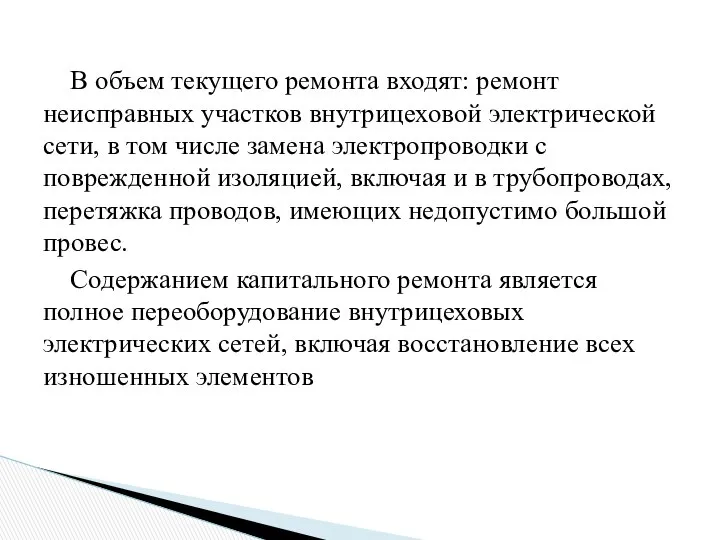 В объем текущего ремонта входят: ремонт неисправных участков внутрицеховой электрической сети, в том числе замена электропроводки с поврежденной изоляцией, включая и в трубопроводах, перетяжка проводов, имеющих недопустимо большой провес.

Содержанием капитального ремонта является полное переоборудование внутрицеховых электрических сетей, включая восстановление всех изношенных элементов